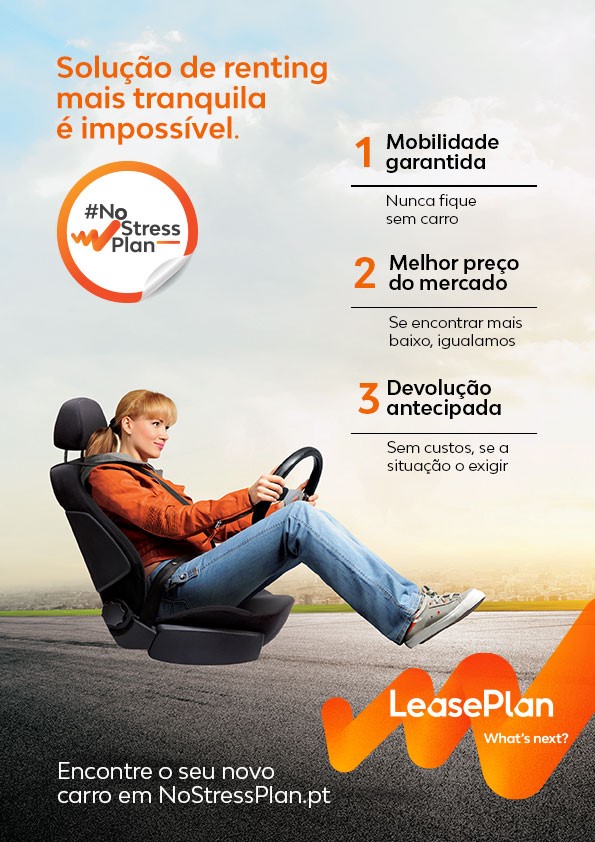 Solução de renting mais tranquila é impossível.

#No Stress Plan

1 Mobilidade garantida

Nunca fique sem carro

2 Melhor preço do mercado

Se encontrar mais baixo, igualamos

3 Devolução antecipada

Sem custos, se a situação o exigir

LeasePlan
What's next?

Encontre o seu novo carro em NoStressPlan.pt